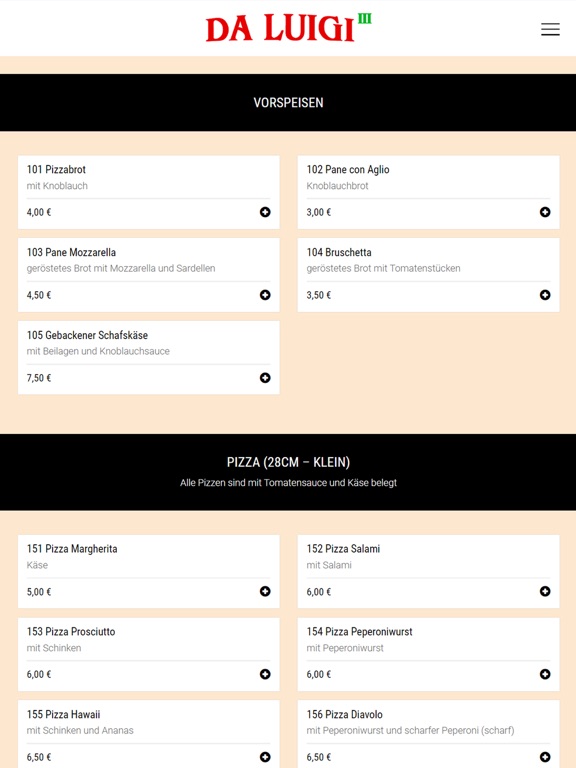 DA LUIGI III

VORSPEISEN

101 Pizzabrot
mit Knoblauch
4,00 €

102 Pane con Aglio
Knoblauchbrot
3,00 €

103 Pane Mozzarella
geröstetes Brot mit Mozzarella und Sardellen
4,50 €

104 Bruschetta
geröstetes Brot mit Tomatenstücken
3,50 €

105 Gebackener Schafskäse
mit Beilagen und Knoblauchsauce
7,50 €

PIZZA (28CM – KLEIN)
Alle Pizzen sind mit Tomatensauce und Käse belegt

151 Pizza Margherita
Käse
5,00 €

152 Pizza Salami
mit Salami
6,00 €

153 Pizza Prosciutto
mit Schinken
6,00 €

154 Pizza Peperoniwurst
mit Peperoniwurst
6,00 €

155 Pizza Hawaii
mit Schinken und Ananas
6,50 €

156 Pizza Diavolo
mit Peperoniwurst und scharfer Peperoni (scharf)
6,50 €